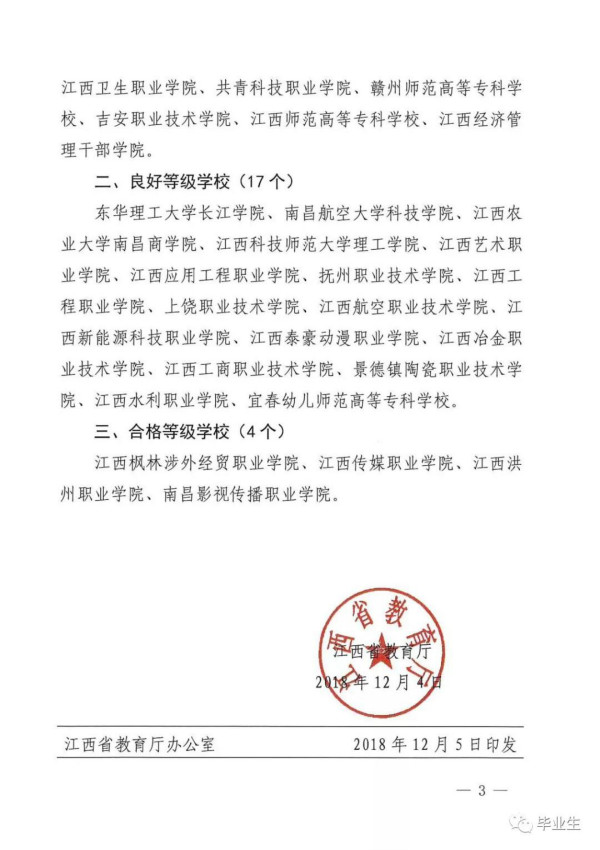 江西卫生职业学院、共青科技职业学院、赣州师范高等专科学校、吉安职业技术学院、江西师范高等专科学校、江西经济管理干部学院。

二、良好等级学校（17个）

东华理工大学长江学院、南昌航空大学科技学院、江西农业大学南昌商学院、江西科技师范大学理工学院、江西艺术职业学院、江西应用工程职业学院、抚州职业技术学院、江西工程职业学院、上饶职业技术学院、江西航空职业技术学院、江西新能源科技职业学院、江西泰豪动漫职业学院、江西冶金职业技术学院、江西工商职业技术学院、景德镇陶瓷职业技术学院、江西水利职业学院、宜春幼儿师范高等专科学校。

三、合格等级学校（4个）

江西枫林涉外经贸职业学院、江西传媒职业学院、江西洪州职业学院、南昌影视传播职业学院。

江西省教育厅

江西省教育厅
2018年12月4日

江西省教育厅办公室　2018年12月5日印发

— 3 —

毕业生